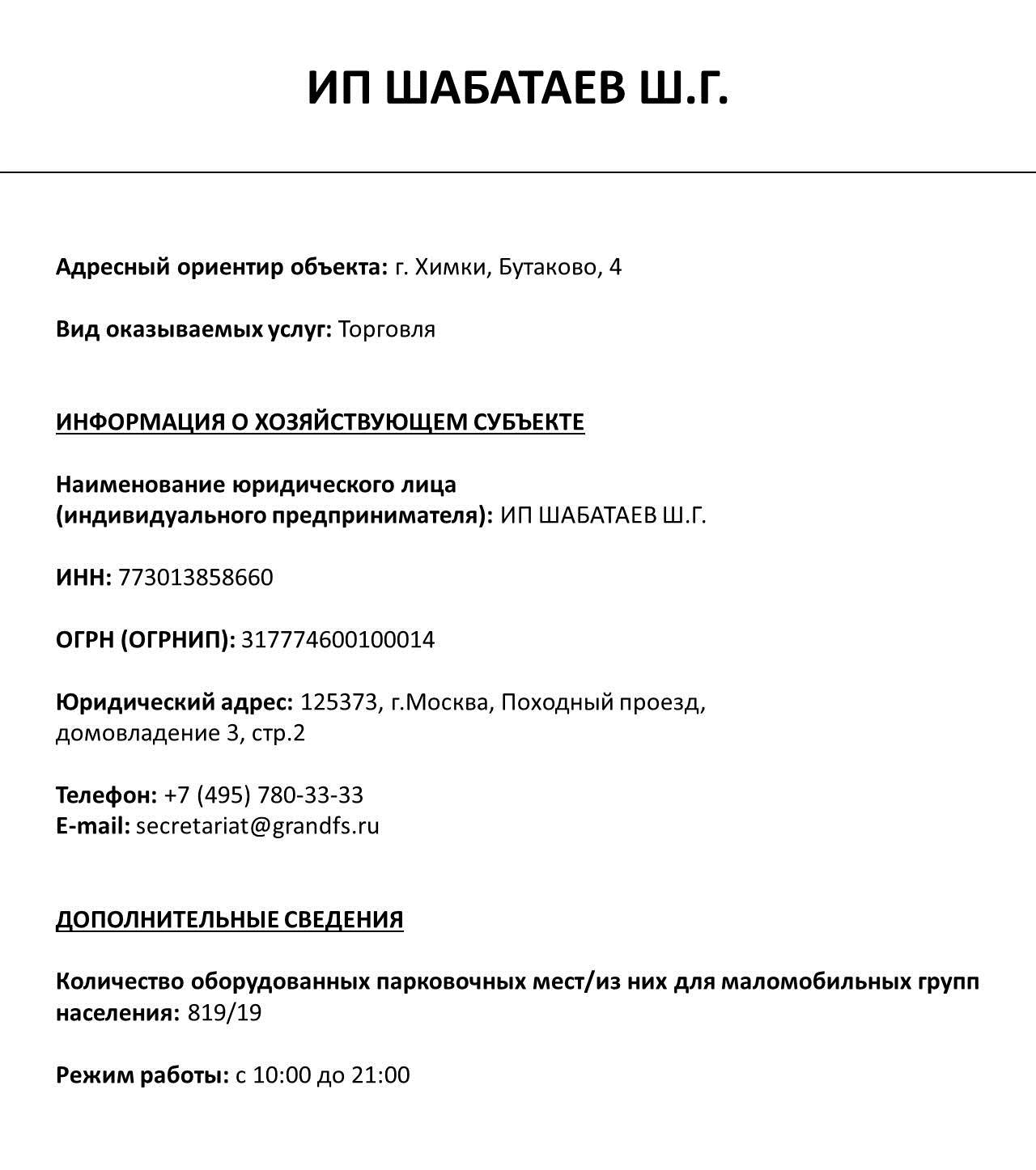 ИП ШАБАТАЕВ Ш.Г.

Адресный ориентир объекта: г. Химки, Бутаково, 4

Вид оказываемых услуг: Торговля

ИНФОРМАЦИЯ О ХОЗЯЙСТВУЮЩЕМ СУБЪЕКТЕ

Наименование юридического лица (индивидуального предпринимателя): ИП ШАБАТАЕВ Ш.Г.

ИНН: 773013858660

ОГРН (ОГРНИП): 317774600100014

Юридический адрес: 125373, г.Москва, Походный проезд, домовладение 3, стр.2

Телефон: +7 (495) 780-33-33
E-mail: secretariat@grandfs.ru

ДОПОЛНИТЕЛЬНЫЕ СВЕДЕНИЯ

Количество оборудованных парковочных мест/из них для маломобильных групп населения: 819/19

Режим работы: с 10:00 до 21:00